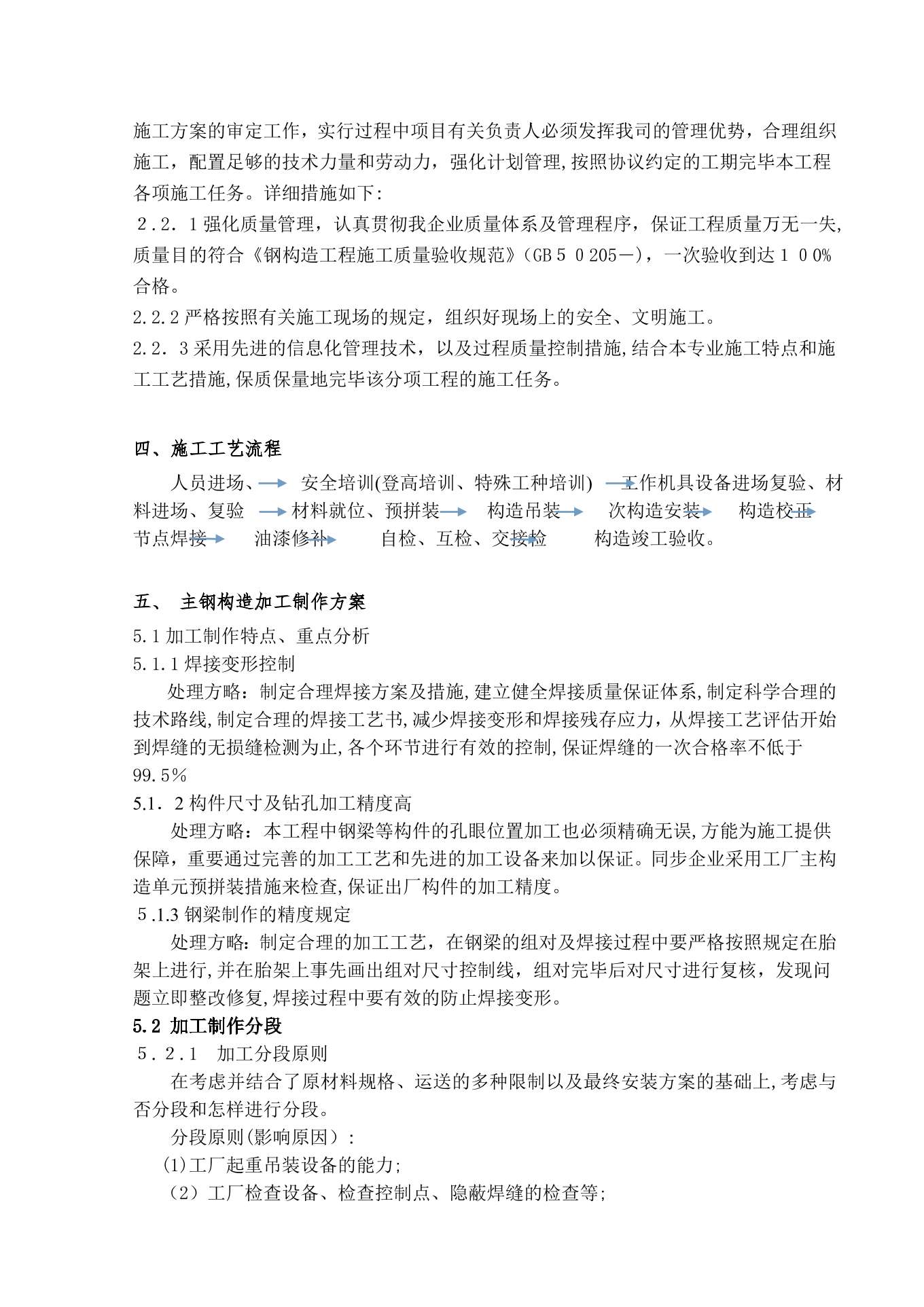 施工方案的审定工作，实行过程中项目有关负责人必须发挥我司的管理优势，合理组织施工，配置足够的技术力量和劳动力，强化计划管理,按照协议约定的工期完毕本工程各项施工任务。详细措施如下:

2．2．1强化质量管理，认真贯彻我企业质量体系及管理程序，保证工程质量万无一失,质量目的符合《钢构造工程施工质量验收规范》(GB５０205－)，一次验收到达１００%合格。

2.2.2严格按照有关施工现场的规定，组织好现场上的安全、文明施工。

2.2．3采用先进的信息化管理技术，以及过程质量控制措施,结合本专业施工特点和施工工艺措施,保质保量地完毕该分项工程的施工任务。

四、施工工艺流程

人员进场、 安全培训(登高培训、特殊工种培训) 工作机具设备进场复验、材料进场、复验 材料就位、预拼装 构造吊装 次构造安装 构造校正 节点焊接 油漆修补 自检、互检、交接检 构造竣工验收。

五、 主钢构造加工制作方案

5.1加工制作特点、重点分析

5.1.1焊接变形控制

处理方略：制定合理焊接方案及措施,建立健全焊接质量保证体系,制定科学合理的技术路线,制定合理的焊接工艺书,减少焊接变形和焊接残存应力，从焊接工艺评估开始到焊缝的无损缝检测为止,各个环节进行有效的控制,保证焊缝的一次合格率不低于99.5%

5.1．2构件尺寸及钻孔加工精度高

处理方略：本工程中钢梁等构件的孔眼位置加工也必须精确无误,方能为施工提供保障，重要通过完善的加工工艺和先进的加工设备来加以保证。同步企业采用工厂主构造单元预拼装措施来检查,保证出厂构件的加工精度。

5.1.3钢梁制作的精度规定

处理方略：制定合理的加工工艺，在钢梁的组对及焊接过程中要严格按照规定在胎架上进行,并在胎架上事先画出组对尺寸控制线，组对完毕后对尺寸进行复核，发现问题立即整改修复,焊接过程中要有效的防止焊接变形。

5.2 加工制作分段

5．2．1 加工分段原则

在考虑并结合了原材料规格、运送的多种限制以及最终安装方案的基础上,考虑与否分段和怎样进行分段。

分段原则(影响原因）:

(1)工厂起重吊装设备的能力;

（2）工厂检查设备、检查控制点、隐蔽焊缝的检查等;